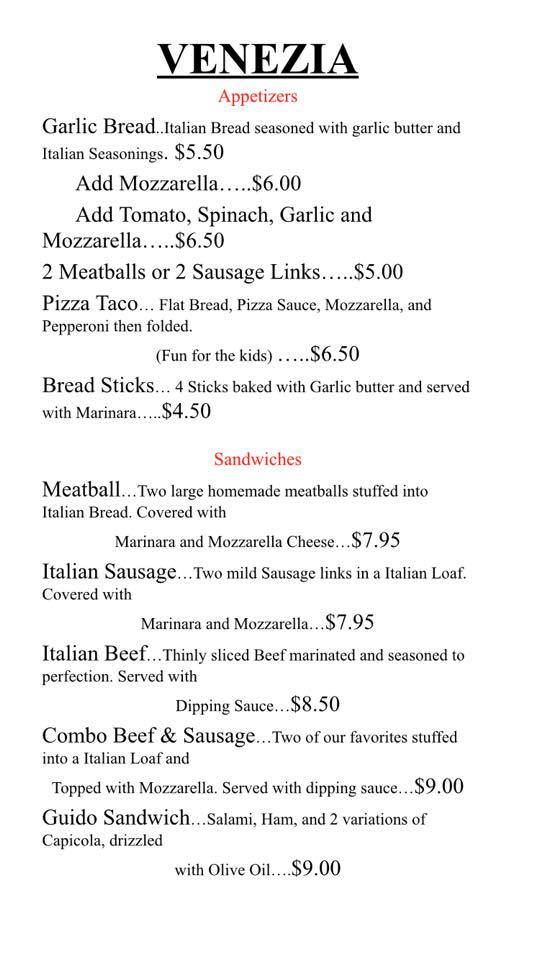 VENEZIA

Appetizers

Garlic Bread..Italian Bread seasoned with garlic butter and Italian Seasonings. $5.50

Add Mozzarella…..$6.00

Add Tomato, Spinach, Garlic and Mozzarella…..$6.50

2 Meatballs or 2 Sausage Links…..$5.00

Pizza Taco… Flat Bread, Pizza Sauce, Mozzarella, and Pepperoni then folded.

(Fun for the kids) …..$6.50

Bread Sticks… 4 Sticks baked with Garlic butter and served with Marinara…..$4.50

Sandwiches

Meatball…Two large homemade meatballs stuffed into Italian Bread. Covered with

Marinara and Mozzarella Cheese…$7.95

Italian Sausage…Two mild Sausage links in a Italian Loaf. Covered with

Marinara and Mozzarella…$7.95

Italian Beef…Thinly sliced Beef marinated and seasoned to perfection. Served with

Dipping Sauce…$8.50

Combo Beef & Sausage…Two of our favorites stuffed into a Italian Loaf and

Topped with Mozzarella. Served with dipping sauce…$9.00

Guido Sandwich…Salami, Ham, and 2 variations of Capicola, drizzled

with Olive Oil….$9.00